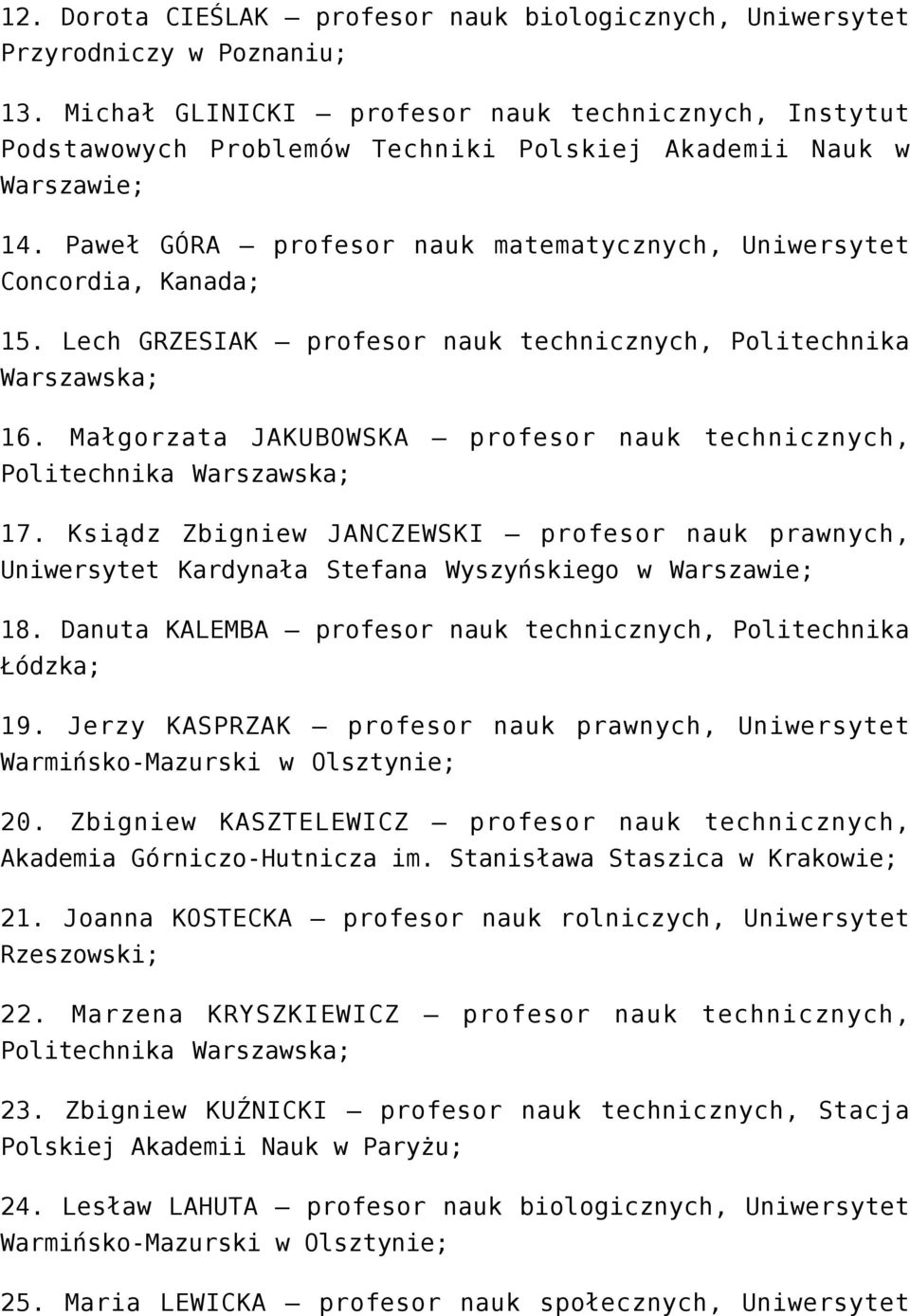 12. Dorota CIEŚLAK – profesor nauk biologicznych, Uniwersytet Przyrodniczy w Poznaniu;

13. Michał GLINICKI – profesor nauk technicznych, Instytut Podstawowych Problemów Techniki Polskiej Akademii Nauk w Warszawie;

14. Paweł GÓRA – profesor nauk matematycznych, Uniwersytet Concordia, Kanada;

15. Lech GRZESIAK – profesor nauk technicznych, Politechnika Warszawska;

16. Małgorzata JAKUBOWSKA – profesor nauk technicznych, Politechnika Warszawska;

17. Ksiądz Zbigniew JANCZEWSKI – profesor nauk prawnych, Uniwersytet Kardynała Stefana Wyszyńskiego w Warszawie;

18. Danuta KALEMBA – profesor nauk technicznych, Politechnika Łódzka;

19. Jerzy KASPRZAK – profesor nauk prawnych, Uniwersytet Warmińsko-Mazurski w Olsztynie;

20. Zbigniew KASZTELEWICZ – profesor nauk technicznych, Akademia Górniczo-Hutnicza im. Stanisława Staszica w Krakowie;

21. Joanna KOSTECKA – profesor nauk rolniczych, Uniwersytet Rzeszowski;

22. Marzena KRYSZKIEWICZ – profesor nauk technicznych, Politechnika Warszawska;

23. Zbigniew KUŹNICKI – profesor nauk technicznych, Stacja Polskiej Akademii Nauk w Paryżu;

24. Lesław LAHUTA – profesor nauk biologicznych, Uniwersytet Warmińsko-Mazurski w Olsztynie;

25. Maria LEWICKA – profesor nauk społecznych, Uniwersytet